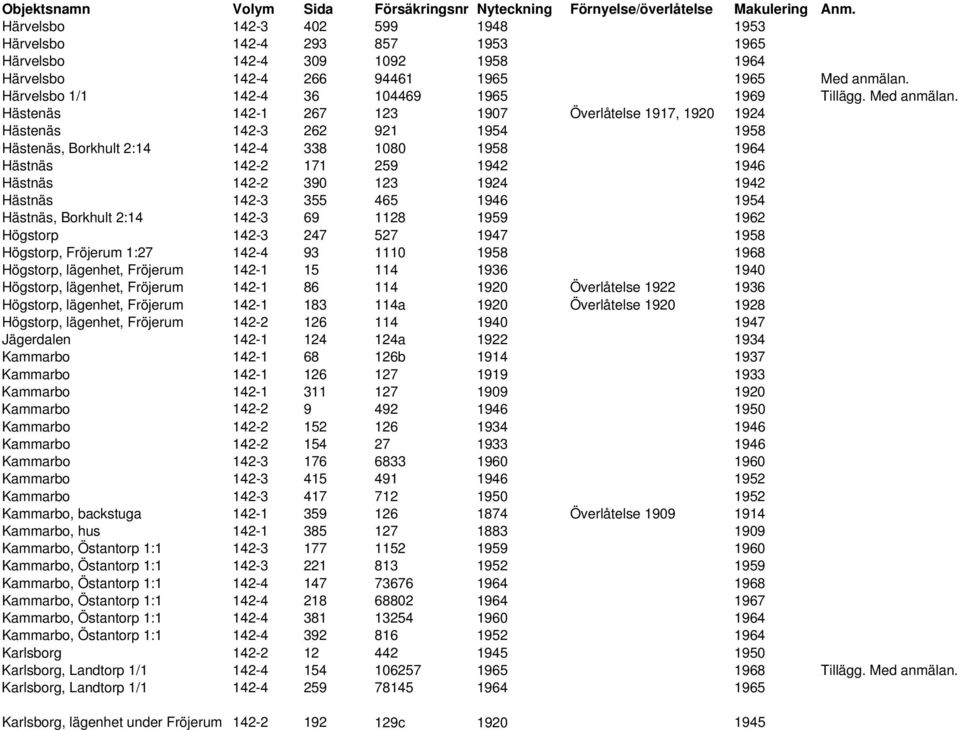 | Objektsnamn | Volym | Sida | Försäkringsnr | Nyteckning | Förnyelse/överlåtelse | Makulering | Anm. |
|---|---|---|---|---|---|---|---|
| Härvelsbo | 142-3 | 402 | 599 | 1948 | | 1953 | |
| Härvelsbo | 142-4 | 293 | 857 | 1953 | | 1965 | |
| Härvelsbo | 142-4 | 309 | 1092 | 1958 | | 1964 | |
| Härvelsbo | 142-4 | 266 | 94461 | 1965 | | 1965 | Med anmälan. |
| Härvelsbo 1/1 | 142-4 | 36 | 104469 | 1965 | | 1969 | Tillägg. Med anmälan. |
| Hästenäs | 142-1 | 267 | 123 | 1907 | Överlåtelse 1917, 1920 | 1924 | |
| Hästenäs | 142-3 | 262 | 921 | 1954 | | 1958 | |
| Hästenäs, Borkhult 2:14 | 142-4 | 338 | 1080 | 1958 | | 1964 | |
| Hästnäs | 142-2 | 171 | 259 | 1942 | | 1946 | |
| Hästnäs | 142-2 | 390 | 123 | 1924 | | 1942 | |
| Hästnäs | 142-3 | 355 | 465 | 1946 | | 1954 | |
| Hästnäs, Borkhult 2:14 | 142-3 | 69 | 1128 | 1959 | | 1962 | |
| Högstorp | 142-3 | 247 | 527 | 1947 | | 1958 | |
| Högstorp, Fröjerum 1:27 | 142-4 | 93 | 1110 | 1958 | | 1968 | |
| Högstorp, lägenhet, Fröjerum | 142-1 | 15 | 114 | 1936 | | 1940 | |
| Högstorp, lägenhet, Fröjerum | 142-1 | 86 | 114 | 1920 | Överlåtelse 1922 | 1936 | |
| Högstorp, lägenhet, Fröjerum | 142-1 | 183 | 114a | 1920 | Överlåtelse 1920 | 1928 | |
| Högstorp, lägenhet, Fröjerum | 142-2 | 126 | 114 | 1940 | | 1947 | |
| Jägerdalen | 142-1 | 124 | 124a | 1922 | | 1934 | |
| Kammarbo | 142-1 | 68 | 126b | 1914 | | 1937 | |
| Kammarbo | 142-1 | 126 | 127 | 1919 | | 1933 | |
| Kammarbo | 142-1 | 311 | 127 | 1909 | | 1920 | |
| Kammarbo | 142-2 | 9 | 492 | 1946 | | 1950 | |
| Kammarbo | 142-2 | 152 | 126 | 1934 | | 1946 | |
| Kammarbo | 142-2 | 154 | 27 | 1933 | | 1946 | |
| Kammarbo | 142-3 | 176 | 6833 | 1960 | | 1960 | |
| Kammarbo | 142-3 | 415 | 491 | 1946 | | 1952 | |
| Kammarbo | 142-3 | 417 | 712 | 1950 | | 1952 | |
| Kammarbo, backstuga | 142-1 | 359 | 126 | 1874 | Överlåtelse 1909 | 1914 | |
| Kammarbo, hus | 142-1 | 385 | 127 | 1883 | | 1909 | |
| Kammarbo, Östantorp 1:1 | 142-3 | 177 | 1152 | 1959 | | 1960 | |
| Kammarbo, Östantorp 1:1 | 142-3 | 221 | 813 | 1952 | | 1959 | |
| Kammarbo, Östantorp 1:1 | 142-4 | 147 | 73676 | 1964 | | 1968 | |
| Kammarbo, Östantorp 1:1 | 142-4 | 218 | 68802 | 1964 | | 1967 | |
| Kammarbo, Östantorp 1:1 | 142-4 | 381 | 13254 | 1960 | | 1964 | |
| Kammarbo, Östantorp 1:1 | 142-4 | 392 | 816 | 1952 | | 1964 | |
| Karlsborg | 142-2 | 12 | 442 | 1945 | | 1950 | |
| Karlsborg, Landtorp 1/1 | 142-4 | 154 | 106257 | 1965 | | 1968 | Tillägg. Med anmälan. |
| Karlsborg, Landtorp 1/1 | 142-4 | 259 | 78145 | 1964 | | 1965 | |
| Karlsborg, lägenhet under Fröjerum | 142-2 | 192 | 129c | 1920 | | 1945 | |